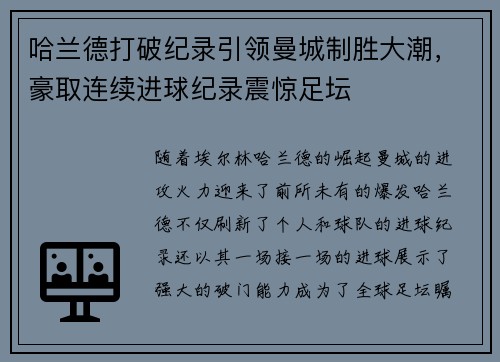 哈兰德打破纪录引领曼城制胜大潮，豪取连续进球纪录震惊足坛

随着埃尔林哈兰德的崛起曼城的进攻火力迎来了前所未有的爆发哈兰德不仅刷新了个人和球队的进球纪录还以其一场接一场的进球展示了强大的破门能力成为了全球足坛瞩